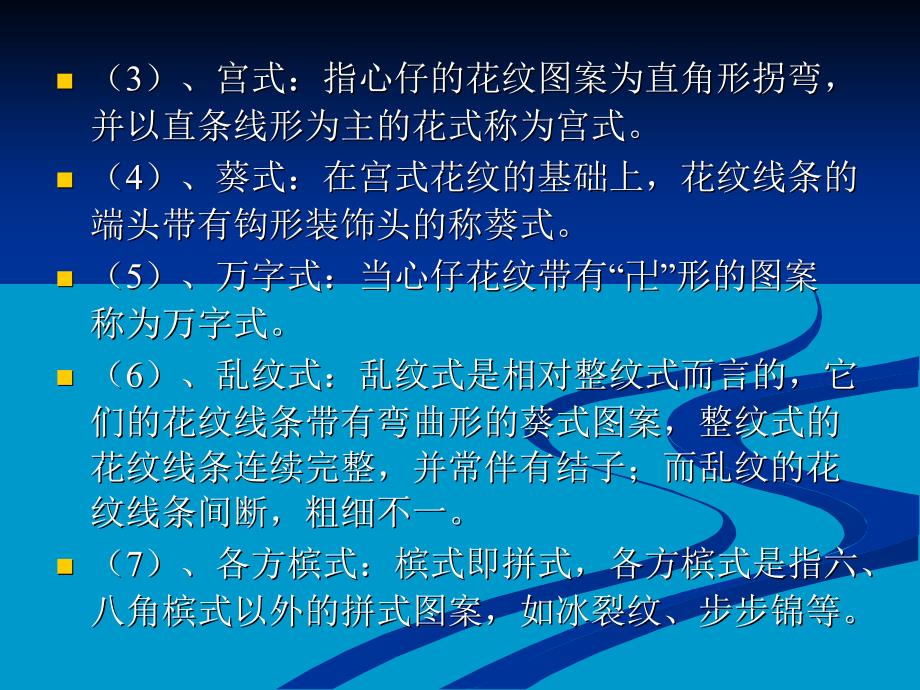 （3）、宫式：指心仔的花纹图案为直角形拐弯，并以直条线形为主的花式称为宫式。

（4）、葵式：在宫式花纹的基础上，花纹线条的端头带有钩形装饰头的称葵式。

（5）、万字式：当心仔花纹带有“卍”形的图案称为万字式。

（6）、乱纹式：乱纹式是相对整纹式而言的，它们的花纹线条带有弯曲形的葵式图案，整纹式的花纹线条连续完整，并常伴有结子；而乱纹的花纹线条间断，粗细不一。

（7）、各方槟式：槟式即拼式，各方槟式是指六、八角槟式以外的拼式图案，如冰裂纹、步步锦等。